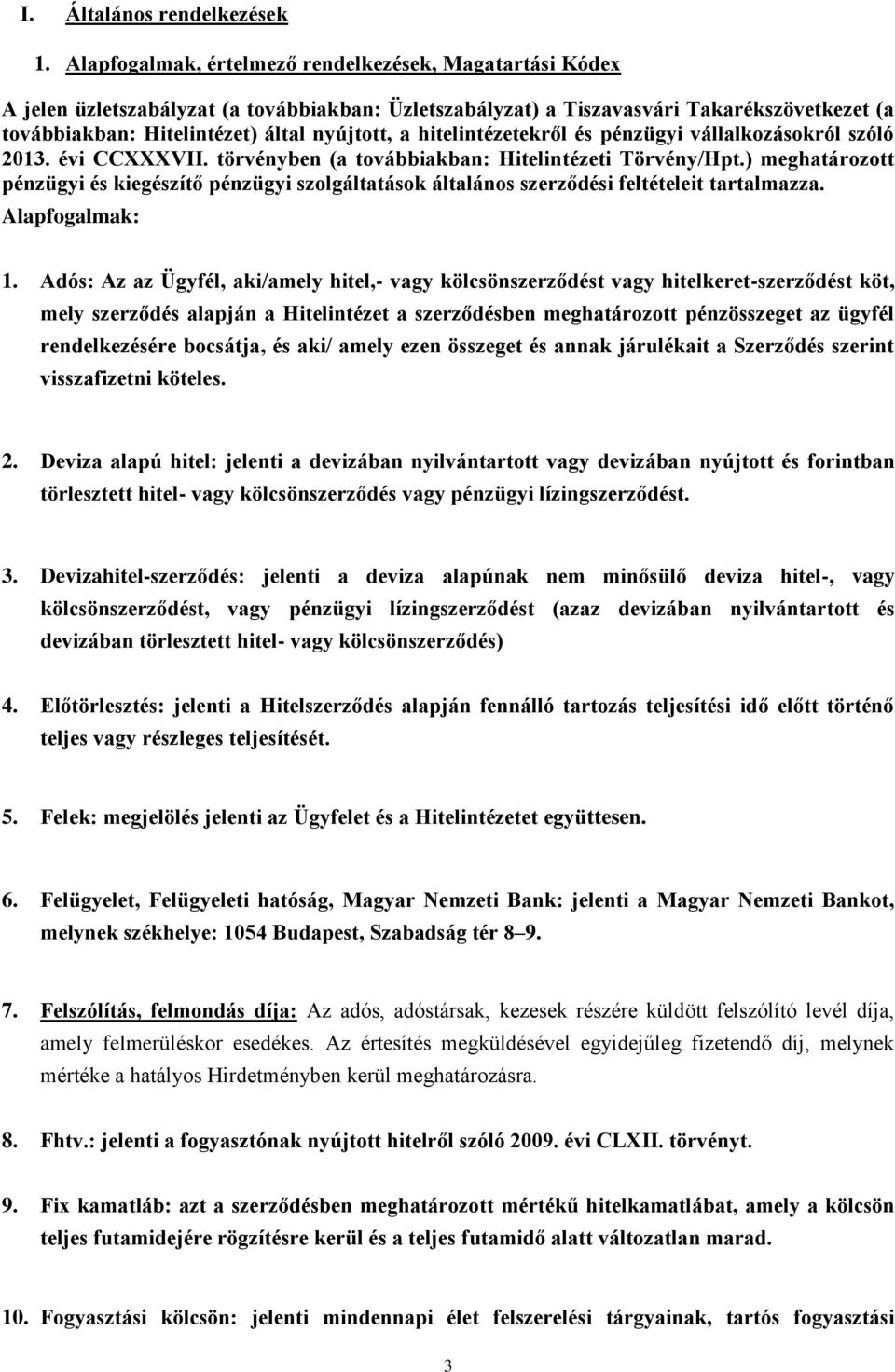 I. Általános rendelkezések

1. Alapfogalmak, értelmező rendelkezések, Magatartási Kódex

A jelen üzletszabályzat (a továbbiakban: Üzletszabályzat) a Tiszavasvári Takarékszövetkezet (a továbbiakban: Hitelintézet) által nyújtott, a hitelintézetekről és pénzügyi vállalkozásokról szóló 2013. évi CCXXXVII. törvényben (a továbbiakban: Hitelintézeti Törvény/Hpt.) meghatározott pénzügyi és kiegészítő pénzügyi szolgáltatások általános szerződési feltételeit tartalmazza.

Alapfogalmak:

1. Adós: Az az Ügyfél, aki/amely hitel,- vagy kölcsönszerződést vagy hitelkeret-szerződést köt, mely szerződés alapján a Hitelintézet a szerződésben meghatározott pénzösszeget az ügyfél rendelkezésére bocsátja, és aki/ amely ezen összeget és annak járulékait a Szerződés szerint visszafizetni köteles.

2. Deviza alapú hitel: jelenti a devizában nyilvántartott vagy devizában nyújtott és forintban törlesztett hitel- vagy kölcsönszerződés vagy pénzügyi lízingszerződést.

3. Devizahitel-szerződés: jelenti a deviza alapúnak nem minősülő deviza hitel-, vagy kölcsönszerződést, vagy pénzügyi lízingszerződést (azaz devizában nyilvántartott és devizában törlesztett hitel- vagy kölcsönszerződés)

4. Előtörlesztés: jelenti a Hitelszerződés alapján fennálló tartozás teljesítési idő előtt történő teljes vagy részleges teljesítését.

5. Felek: megjelölés jelenti az Ügyfelet és a Hitelintézetet együttesen.

6. Felügyelet, Felügyeleti hatóság, Magyar Nemzeti Bank: jelenti a Magyar Nemzeti Bankot, melynek székhelye: 1054 Budapest, Szabadság tér 8–9.

7. Felszólítás, felmondás díja: Az adós, adóstársak, kezesek részére küldött felszólító levél díja, amely felmerüléskor esedékes. Az értesítés megküldésével egyidejűleg fizetendő díj, melynek mértéke a hatályos Hirdetményben kerül meghatározásra.

8. Fhtv.: jelenti a fogyasztónak nyújtott hitelről szóló 2009. évi CLXII. törvényt.

9. Fix kamatláb: azt a szerződésben meghatározott mértékű hitelkamatlábat, amely a kölcsön teljes futamidejére rögzítésre kerül és a teljes futamidő alatt változatlan marad.

10. Fogyasztási kölcsön: jelenti mindennapi élet felszerelési tárgyainak, tartós fogyasztási

3